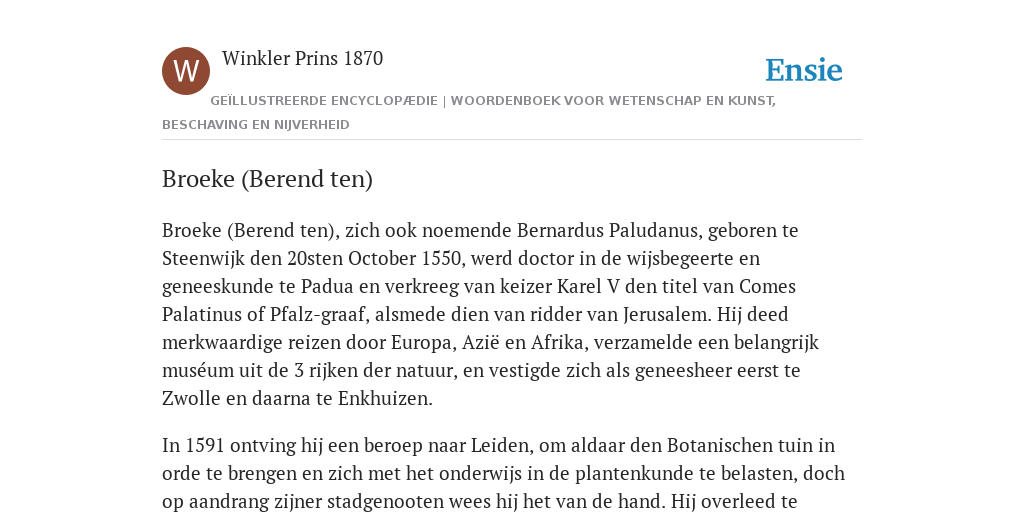 W

Winkler Prins 1870

Ensie

GEÏLLUSTREERDE ENCYCLOPÆDIE | WOORDENBOEK VOOR WETENSCHAP EN KUNST, BESCHAVING EN NIJVERHEID

Broeke (Berend ten)

Broeke (Berend ten), zich ook noemende Bernardus Paludanus, geboren te Steenwijk den 20sten October 1550, werd doctor in de wijsbegeerte en geneeskunde te Padua en verkreeg van keizer Karel V den titel van Comes Palatinus of Pfalz-graaf, alsmede dien van ridder van Jerusalem. Hij deed merkwaardige reizen door Europa, Azië en Afrika, verzamelde een belangrijk muséum uit de 3 rijken der natuur, en vestigde zich als geneesheer eerst te Zwolle en daarna te Enkhuizen.

In 1591 ontving hij een beroep naar Leiden, om aldaar den Botanischen tuin in orde te brengen en zich met het onderwijs in de plantenkunde te belasten, doch op aandrang zijner stadgenooten wees hij het van de hand. Hij overleed te